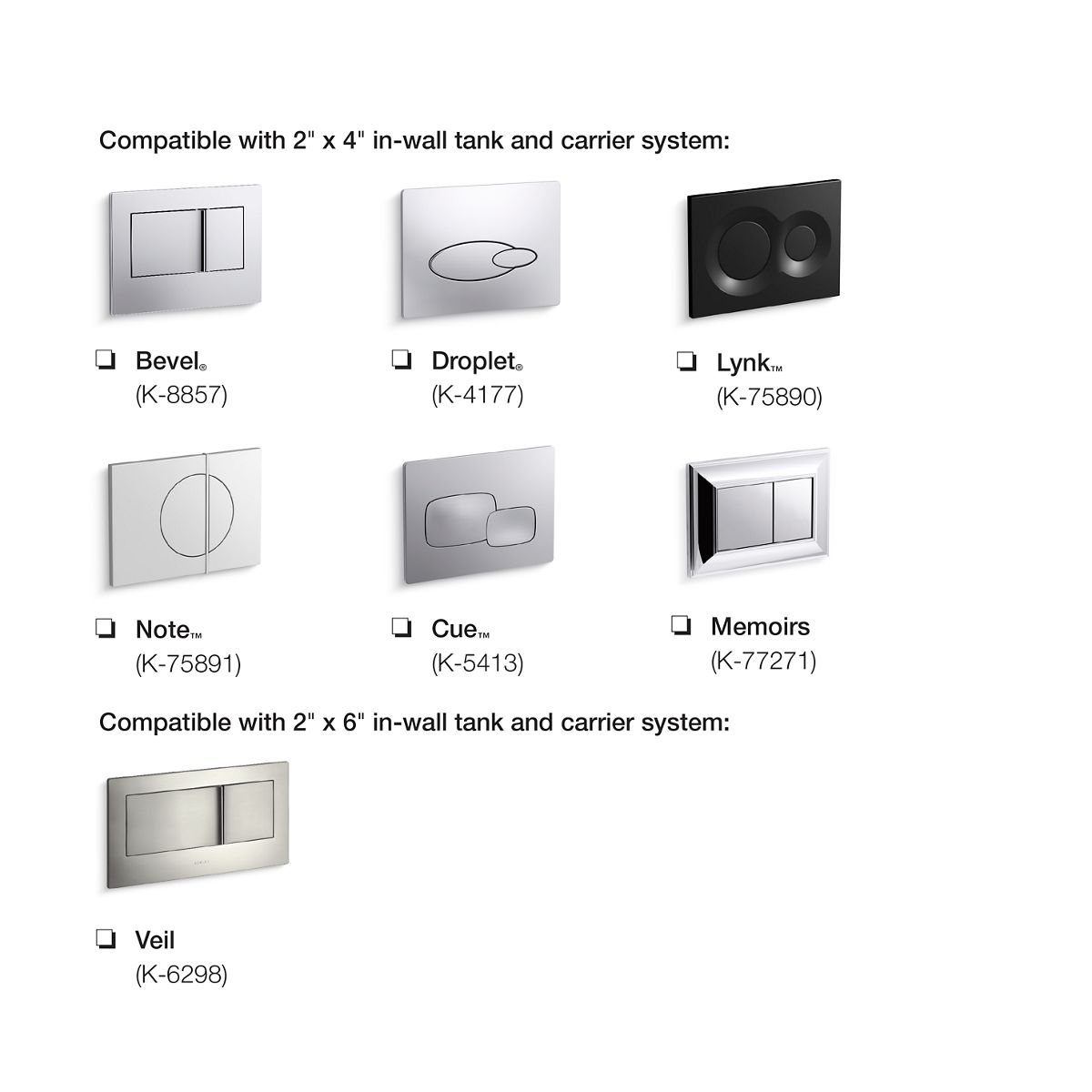 Compatible with 2" x 4" in-wall tank and carrier system:

☐ Bevel®
(K-8857)

☐ Droplet®
(K-4177)

☐ Lynk™
(K-75890)

☐ Note™
(K-75891)

☐ Cue™
(K-5413)

☐ Memoirs
(K-77271)

Compatible with 2" x 6" in-wall tank and carrier system:

☐ Veil
(K-6298)